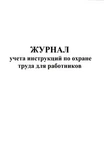 ЖУРНАЛ
учета инструкций по охране труда для работников